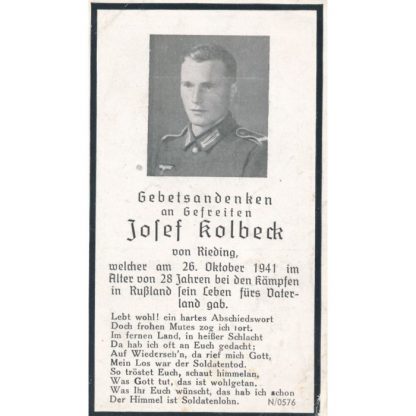 Gebetsandenken
an Gefreiten
Josef Kolbeck
von Rieding,
welcher am 26. Oktober 1941 im Alter von 28 Jahren bei den Kämpfen in Rußland sein Leben fürs Vaterland gab.

Lebt wohl! ein hartes Abschiedswort
Doch frohen Mutes zog ich fort.
Im fernen Land, in heißer Schlacht
Da hab ich oft an Euch gedacht;
Auf Wiederseh'n, da rief mich Gott,
Mein Los war der Soldatentod.
So tröstet Euch, schaut himmelan,
Was Gott tut, das ist wohlgetan.
Was Ihr Euch wünscht, das hab ich schon
Der Himmel ist Soldatenlohn.
N/0576